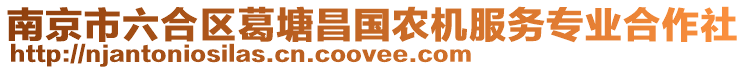 南京市六合区葛塘昌国农机服务专业合作社
http://njantoniosilas.cn.coovee.com